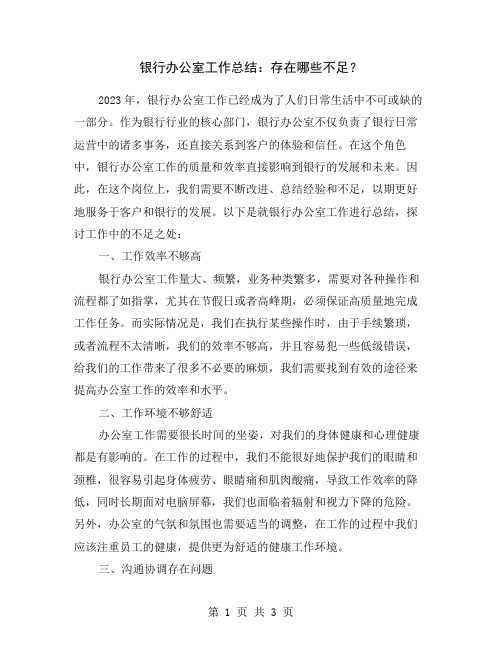 银行办公室工作总结：存在哪些不足？

2023年，银行办公室工作已经成为了人们日常生活中不可或缺的一部分。作为银行行业的核心部门，银行办公室不仅负责了银行日常运营中的诸多事务，还直接关系到客户的体验和信任。在这个角色中，银行办公室工作的质量和效率直接影响到银行的发展和未来。因此，在这个岗位上，我们需要不断改进、总结经验和不足，以期更好地服务于客户和银行的发展。以下是就银行办公室工作进行总结，探讨工作中的不足之处：

一、工作效率不够高

银行办公室工作量大、频繁，业务种类繁多，需要对各种操作和流程都了如指掌，尤其在节假日或者高峰期，必须保证高质量地完成工作任务。而实际情况是，我们在执行某些操作时，由于手续繁琐，或者流程不太清晰，我们的效率不够高，并且容易犯一些低级错误，给我们的工作带来了很多不必要的麻烦，我们需要找到有效的途径来提高办公室工作的效率和水平。

二、工作环境不够舒适

办公室工作需要很长时间的坐姿，对我们的身体健康和心理健康都是有影响的。在工作的过程中，我们不能很好地保护我们的眼睛和颈椎，很容易引起身体疲劳、眼睛痛和肌肉酸痛，导致工作效率的降低，同时长期面对电脑屏幕，我们也面临着辐射和视力下降的危险。另外，办公室的气氛和氛围也需要适当的调整，在工作的过程中我们应该注重员工的健康，提供更为舒适的健康工作环境。

三、沟通协调存在问题

第 1 页 共 3 页